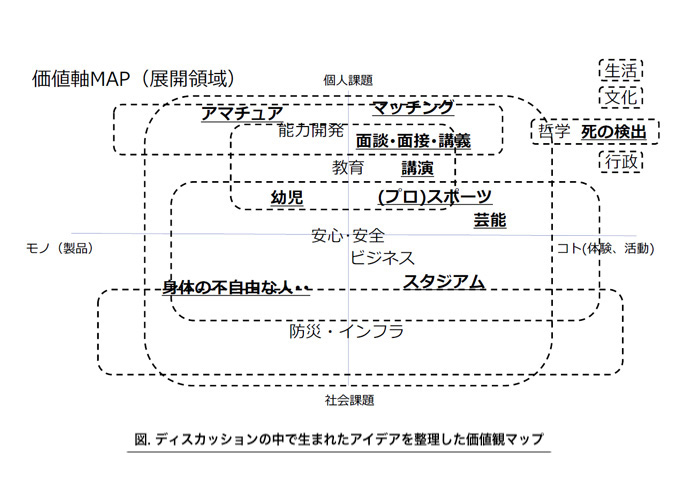 価値軸MAP（展開領域）

個人課題

生活

文化

アマチュア

マッチング

能力開発

面談・面接・講義

哲学 死の検出

行政

教育

講演

幼児

(プロ)スポーツ

芸能

安心・安全

モノ（製品）

ビジネス

コト(体験、活動)

身体の不自由な人・・

スタジアム

防災・インフラ

社会課題

図. ディスカッションの中で生まれたアイデアを整理した価値観マップ